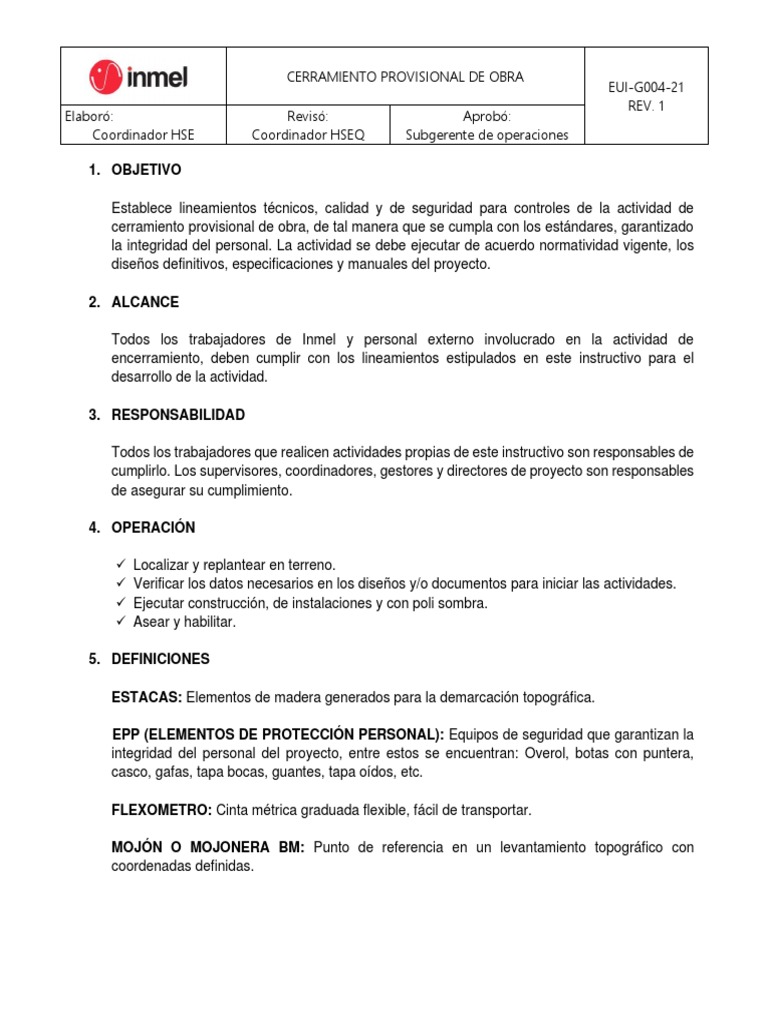 | inmel | CERRAMIENTO PROVISIONAL DE OBRA | | EUI-G004-21 REV. 1 |
|---|---|---|---|
| Elaboró: Coordinador HSE | Revisó: Coordinador HSEQ | Aprobó: Subgerente de operaciones | |

1. OBJETIVO

Establece lineamientos técnicos, calidad y de seguridad para controles de la actividad de cerramiento provisional de obra, de tal manera que se cumpla con los estándares, garantizado la integridad del personal. La actividad se debe ejecutar de acuerdo normatividad vigente, los diseños definitivos, especificaciones y manuales del proyecto.

2. ALCANCE

Todos los trabajadores de Inmel y personal externo involucrado en la actividad de encerramiento, deben cumplir con los lineamientos estipulados en este instructivo para el desarrollo de la actividad.

3. RESPONSABILIDAD

Todos los trabajadores que realicen actividades propias de este instructivo son responsables de cumplirlo. Los supervisores, coordinadores, gestores y directores de proyecto son responsables de asegurar su cumplimiento.

4. OPERACIÓN

✓ Localizar y replantear en terreno.
✓ Verificar los datos necesarios en los diseños y/o documentos para iniciar las actividades.
✓ Ejecutar construcción, de instalaciones y con poli sombra.
✓ Asear y habilitar.

5. DEFINICIONES

ESTACAS: Elementos de madera generados para la demarcación topográfica.

EPP (ELEMENTOS DE PROTECCIÓN PERSONAL): Equipos de seguridad que garantizan la integridad del personal del proyecto, entre estos se encuentran: Overol, botas con puntera, casco, gafas, tapa bocas, guantes, tapa oídos, etc.

FLEXOMETRO: Cinta métrica graduada flexible, fácil de transportar.

MOJÓN O MOJONERA BM: Punto de referencia en un levantamiento topográfico con coordenadas definidas.